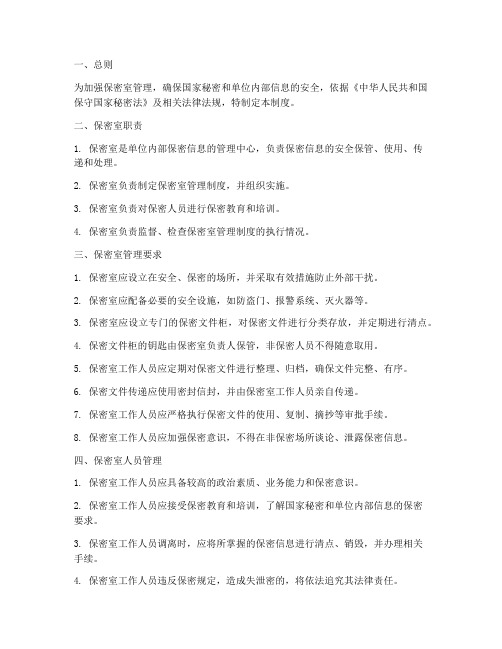 一、总则

为加强保密室管理，确保国家秘密和单位内部信息的安全，依据《中华人民共和国保守国家秘密法》及相关法律法规，特制定本制度。

二、保密室职责

1. 保密室是单位内部保密信息的管理中心，负责保密信息的安全保管、使用、传递和处理。

2. 保密室负责制定保密室管理制度，并组织实施。

3. 保密室负责对保密人员进行保密教育和培训。

4. 保密室负责监督、检查保密室管理制度的执行情况。

三、保密室管理要求

1. 保密室应设立在安全、保密的场所，并采取有效措施防止外部干扰。

2. 保密室应配备必要的安全设施，如防盗门、报警系统、灭火器等。

3. 保密室应设立专门的保密文件柜，对保密文件进行分类存放，并定期进行清点。

4. 保密文件柜的钥匙由保密室负责人保管，非保密人员不得随意取用。

5. 保密室工作人员应定期对保密文件进行整理、归档，确保文件完整、有序。

6. 保密文件传递应使用密封信封，并由保密室工作人员亲自传递。

7. 保密室工作人员应严格执行保密文件的使用、复制、摘抄等审批手续。

8. 保密室工作人员应加强保密意识，不得在非保密场所谈论、泄露保密信息。

四、保密室人员管理

1. 保密室工作人员应具备较高的政治素质、业务能力和保密意识。

2. 保密室工作人员应接受保密教育和培训，了解国家秘密和单位内部信息的保密要求。

3. 保密室工作人员调离时，应将所掌握的保密信息进行清点、销毁，并办理相关手续。

4. 保密室工作人员违反保密规定，造成失泄密的，将依法追究其法律责任。